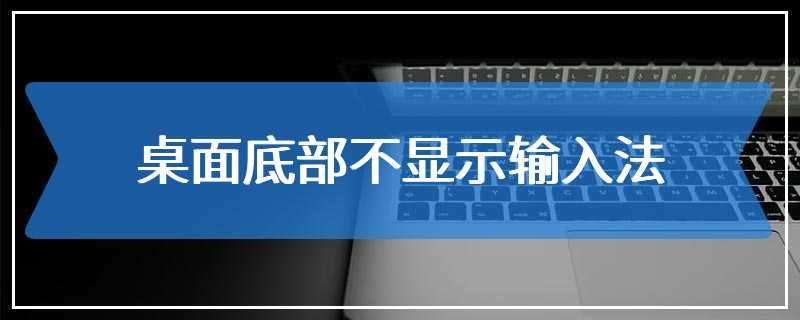 桌面底部不显示输入法